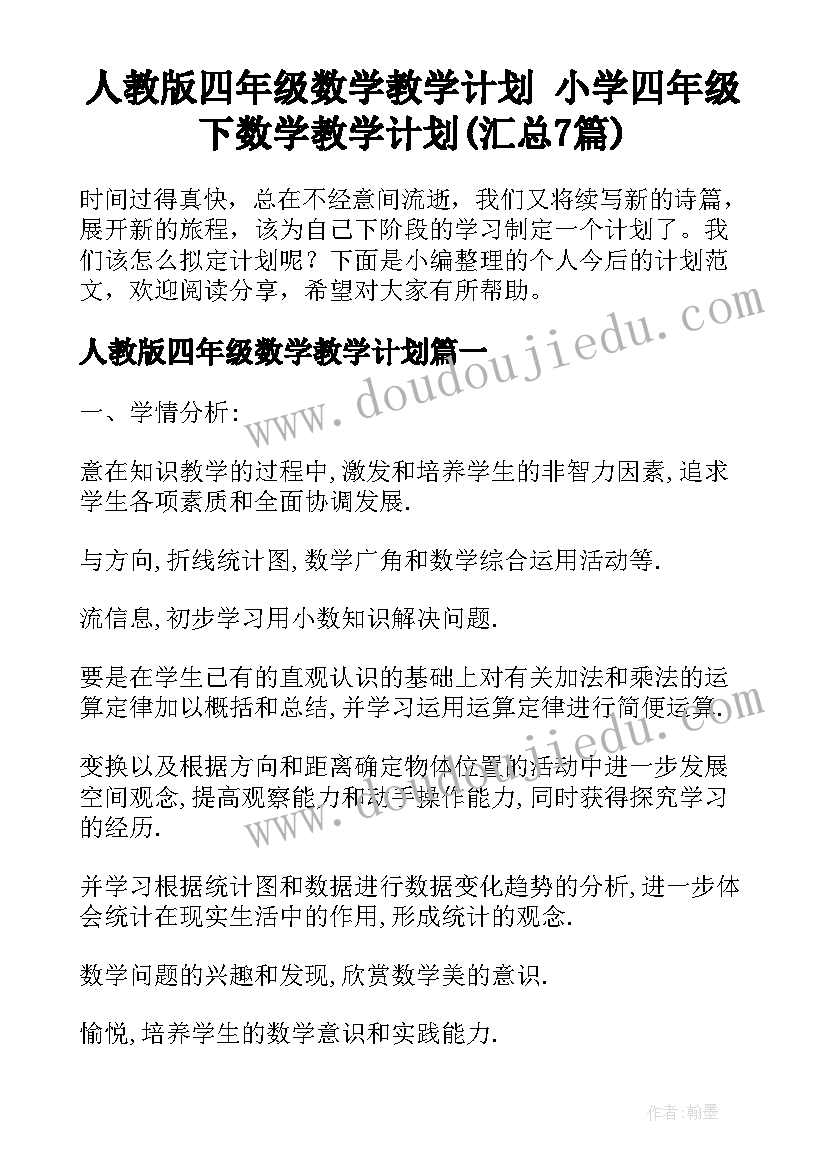 人教版四年级数学教学计划 小学四年级下数学教学计划(汇总7篇)

时间过得真快，总在不经意间流逝，我们又将续写新的诗篇，展开新的旅程，该为自己下阶段的学习制定一个计划了。我们该怎么拟定计划呢？下面是小编整理的个人今后的计划范文，欢迎阅读分享，希望对大家有所帮助。

人教版四年级数学教学计划篇一

一、学情分析:

意在知识教学的过程中,激发和培养学生的非智力因素,追求学生各项素质和全面协调发展.

与方向,折线统计图,数学广角和数学综合运用活动等.

流信息,初步学习用小数知识解决问题.

要是在学生已有的直观认识的基础上对有关加法和乘法的运算定律加以概括和总结,并学习运用运算定律进行简便运算.

变换以及根据方向和距离确定物体位置的活动中进一步发展空间观念,提高观察能力和动手操作能力,同时获得探究学习的经历.

并学习根据统计图和数据进行数据变化趋势的分析,进一步体会统计在现实生活中的作用,形成统计的观念.

数学问题的兴趣和发现,欣赏数学美的意识.

愉悦,培养学生的数学意识和实践能力.

www.doudoujiedu.com

www.doudoujiedu.com

作者:翰墨